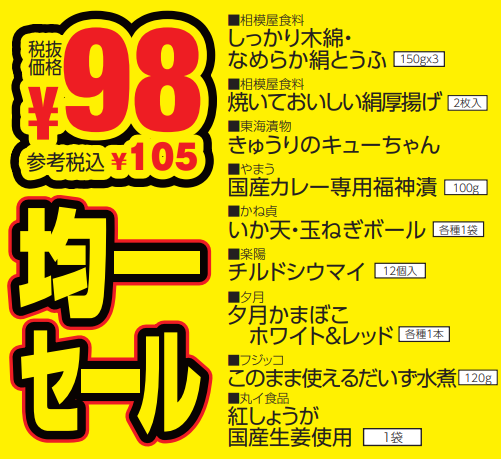 税抜価格 ¥98
参考税込 ¥105

均一セール

■相模屋食料
しっかり木綿・なめらか絹とうふ 150gx3

■相模屋食料
焼いておいしい絹厚揚げ 2枚入

■東海漬物
きゅうりのキューちゃん

■やまう
国産カレー専用福神漬 100g

■かね貞
いか天・玉ねぎボール 各種1袋

■楽陽
チルドシウマイ 12個入

■夕月
夕月かまぼこ ホワイト&レッド 各種1本

■フジッコ
このまま使えるだいず水煮 120g

■丸イ食品
紅しょうが 国産生姜使用 1袋